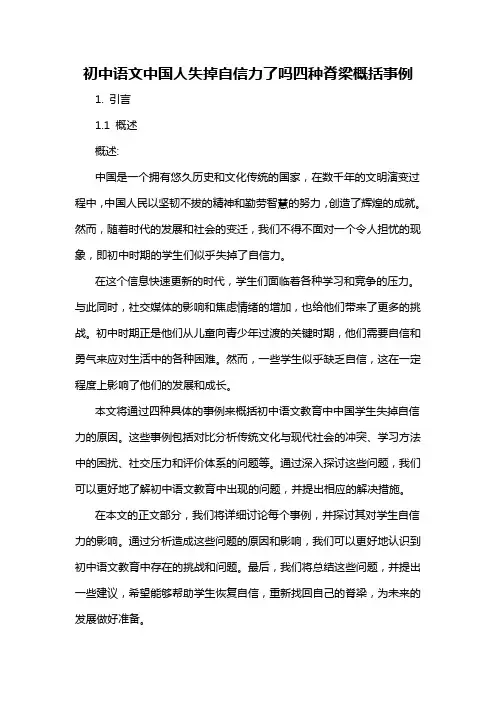 初中语文中国人失掉自信力了吗四种脊梁概括事例

1. 引言

1.1 概述

概述:

中国是一个拥有悠久历史和文化传统的国家，在数千年的文明演变过程中，中国人民以坚韧不拔的精神和勤劳智慧的努力，创造了辉煌的成就。然而，随着时代的发展和社会的变迁，我们不得不面对一个令人担忧的现象，即初中时期的学生们似乎失掉了自信力。

在这个信息快速更新的时代，学生们面临着各种学习和竞争的压力。与此同时，社交媒体的影响和焦虑情绪的增加，也给他们带来了更多的挑战。初中时期正是他们从儿童向青少年过渡的关键时期，他们需要自信和勇气来应对生活中的各种困难。然而，一些学生似乎缺乏自信，这在一定程度上影响了他们的发展和成长。

本文将通过四种具体的事例来概括初中语文教育中中国学生失掉自信力的原因。这些事例包括对比分析传统文化与现代社会的冲突、学习方法中的困扰、社交压力和评价体系的问题等。通过深入探讨这些问题，我们可以更好地了解初中语文教育中出现的问题，并提出相应的解决措施。

在本文的正文部分，我们将详细讨论每个事例，并探讨其对学生自信力的影响。通过分析造成这些问题的原因和影响，我们可以更好地认识到初中语文教育中存在的挑战和问题。最后，我们将总结这些问题，并提出一些建议，希望能够帮助学生恢复自信，重新找回自己的脊梁，为未来的发展做好准备。